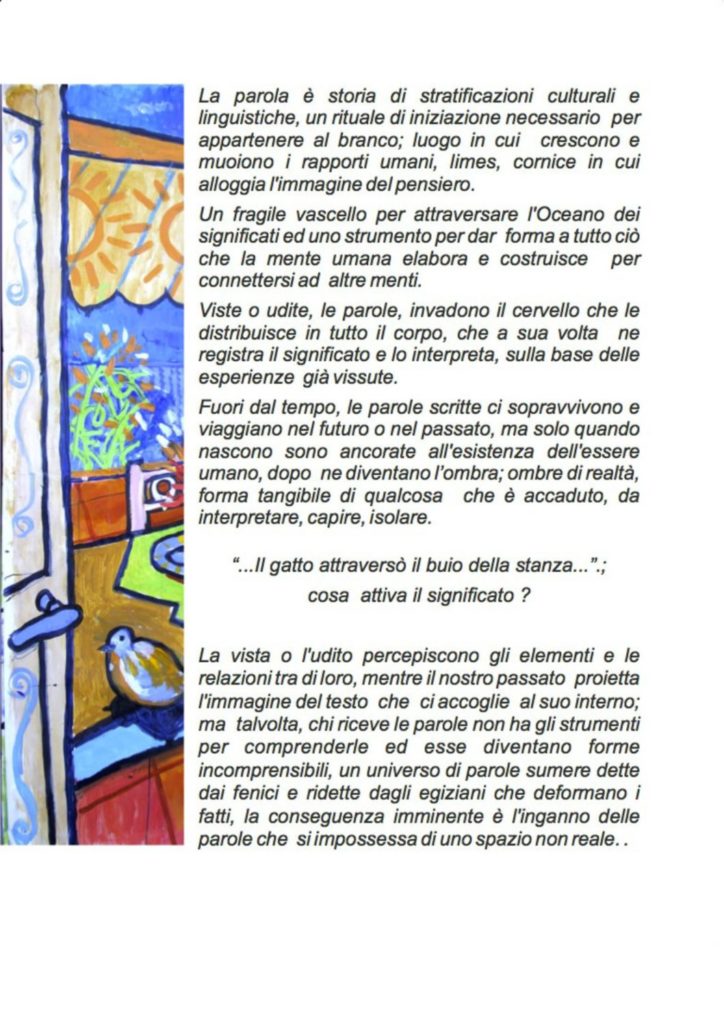 La parola è storia di stratificazioni culturali e linguistiche, un rituale di iniziazione necessario per appartenere al branco; luogo in cui crescono e muoiono i rapporti umani, limes, cornice in cui alloggia l'immagine del pensiero.

Un fragile vascello per attraversare l'Oceano dei significati ed uno strumento per dar forma a tutto ciò che la mente umana elabora e costruisce per connettersi ad altre menti.

Viste o udite, le parole, invadono il cervello che le distribuisce in tutto il corpo, che a sua volta ne registra il significato e lo interpreta, sulla base delle esperienze già vissute.

Fuori dal tempo, le parole scritte ci sopravvivono e viaggiano nel futuro o nel passato, ma solo quando nascono sono ancorate all'esistenza dell'essere umano, dopo ne diventano l'ombra; ombre di realtà, forma tangibile di qualcosa che è accaduto, da interpretare, capire, isolare.

"...Il gatto attraversò il buio della stanza...".;
cosa attiva il significato ?

La vista o l'udito percepiscono gli elementi e le relazioni tra di loro, mentre il nostro passato proietta l'immagine del testo che ci accoglie al suo interno; ma talvolta, chi riceve le parole non ha gli strumenti per comprenderle ed esse diventano forme incomprensibili, un universo di parole sumere dette dai fenici e ridette dagli egiziani che deformano i fatti, la conseguenza imminente è l'inganno delle parole che si impossessa di uno spazio non reale. .